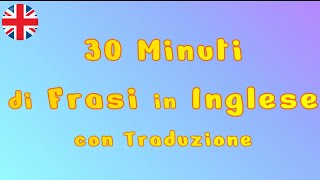 30 Minuti
di Frasi in Inglese
con Traduzione